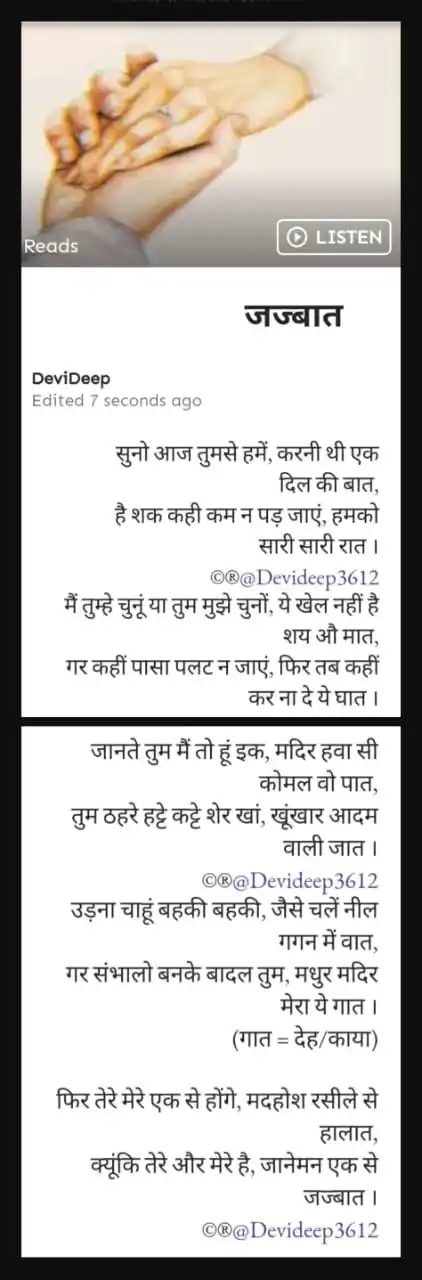 Reads

LISTEN

जज्बात

DeviDeep
Edited 7 seconds ago

सुनो आज तुमसे हमें, करनी थी एक दिल की बात,
है शक कही कम न पड़ जाएं, हमको सारी सारी रात ।
©®@Devideep3612
मैं तुम्हे चुनूं या तुम मुझे चुनों, ये खेल नहीं है शय औ मात,
गर कहीं पासा पलट न जाएं, फिर तब कहीं कर ना दे ये घात ।

जानते तुम मैं तो हूं इक, मदिर हवा सी कोमल वो पात,
तुम ठहरे हट्टे कट्टे शेर खां, खूंखार आदम वाली जात ।
©®@Devideep3612
उड़ना चाहूं बहकी बहकी, जैसे चलें नील गगन में वात,
गर संभालो बनके बादल तुम, मधुर मदिर मेरा ये गात ।
(गात = देह/काया)

फिर तेरे मेरे एक से होंगे, मदहोश रसीले से हालात,
क्यूंकि तेरे और मेरे है, जानेमन एक से जज्बात ।
©®@Devideep3612